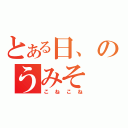 とある日、の
うみそ
こねこね